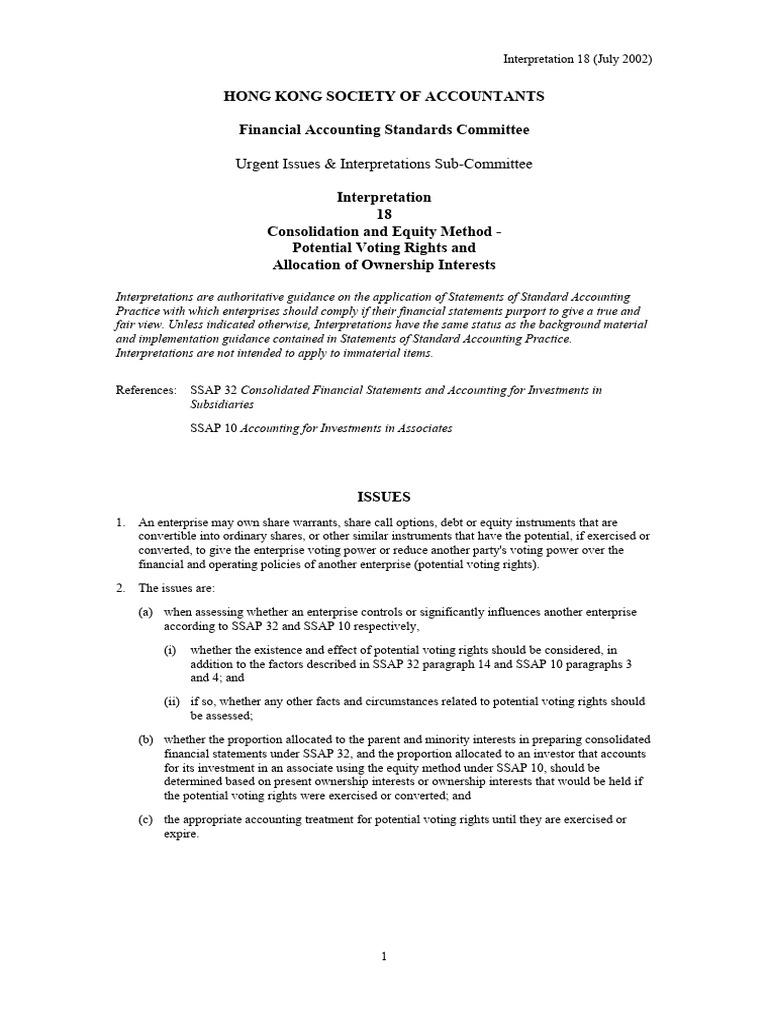 Interpretation 18 (July 2002)

HONG KONG SOCIETY OF ACCOUNTANTS

Financial Accounting Standards Committee

Urgent Issues & Interpretations Sub-Committee

Interpretation
18
Consolidation and Equity Method -
Potential Voting Rights and
Allocation of Ownership Interests

Interpretations are authoritative guidance on the application of Statements of Standard Accounting Practice with which enterprises should comply if their financial statements purport to give a true and fair view. Unless indicated otherwise, Interpretations have the same status as the background material and implementation guidance contained in Statements of Standard Accounting Practice. Interpretations are not intended to apply to immaterial items.

References: SSAP 32 Consolidated Financial Statements and Accounting for Investments in Subsidiaries

SSAP 10 Accounting for Investments in Associates

ISSUES

1. An enterprise may own share warrants, share call options, debt or equity instruments that are convertible into ordinary shares, or other similar instruments that have the potential, if exercised or converted, to give the enterprise voting power or reduce another party's voting power over the financial and operating policies of another enterprise (potential voting rights).

2. The issues are:

(a) when assessing whether an enterprise controls or significantly influences another enterprise according to SSAP 32 and SSAP 10 respectively,

(i) whether the existence and effect of potential voting rights should be considered, in addition to the factors described in SSAP 32 paragraph 14 and SSAP 10 paragraphs 3 and 4; and

(ii) if so, whether any other facts and circumstances related to potential voting rights should be assessed;

(b) whether the proportion allocated to the parent and minority interests in preparing consolidated financial statements under SSAP 32, and the proportion allocated to an investor that accounts for its investment in an associate using the equity method under SSAP 10, should be determined based on present ownership interests or ownership interests that would be held if the potential voting rights were exercised or converted; and

(c) the appropriate accounting treatment for potential voting rights until they are exercised or expire.

1